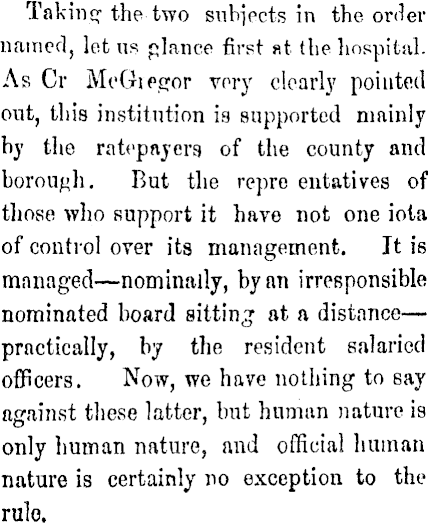 Taking the two subjects in the order named, let us glance first at the hospital. As Cr McGregor very clearly pointed out, this institution is supported mainly by the ratepayers of the county and borough. But the repre entatives of those who support it have not one iota of control over its management. It is managed—nominally, by an irresponsible nominated board sitting at a distance—practically, by the resident salaried officers. Now, we have nothing to say against these latter, but human nature is only human nature, and official human nature is certainly no exception to the rule.